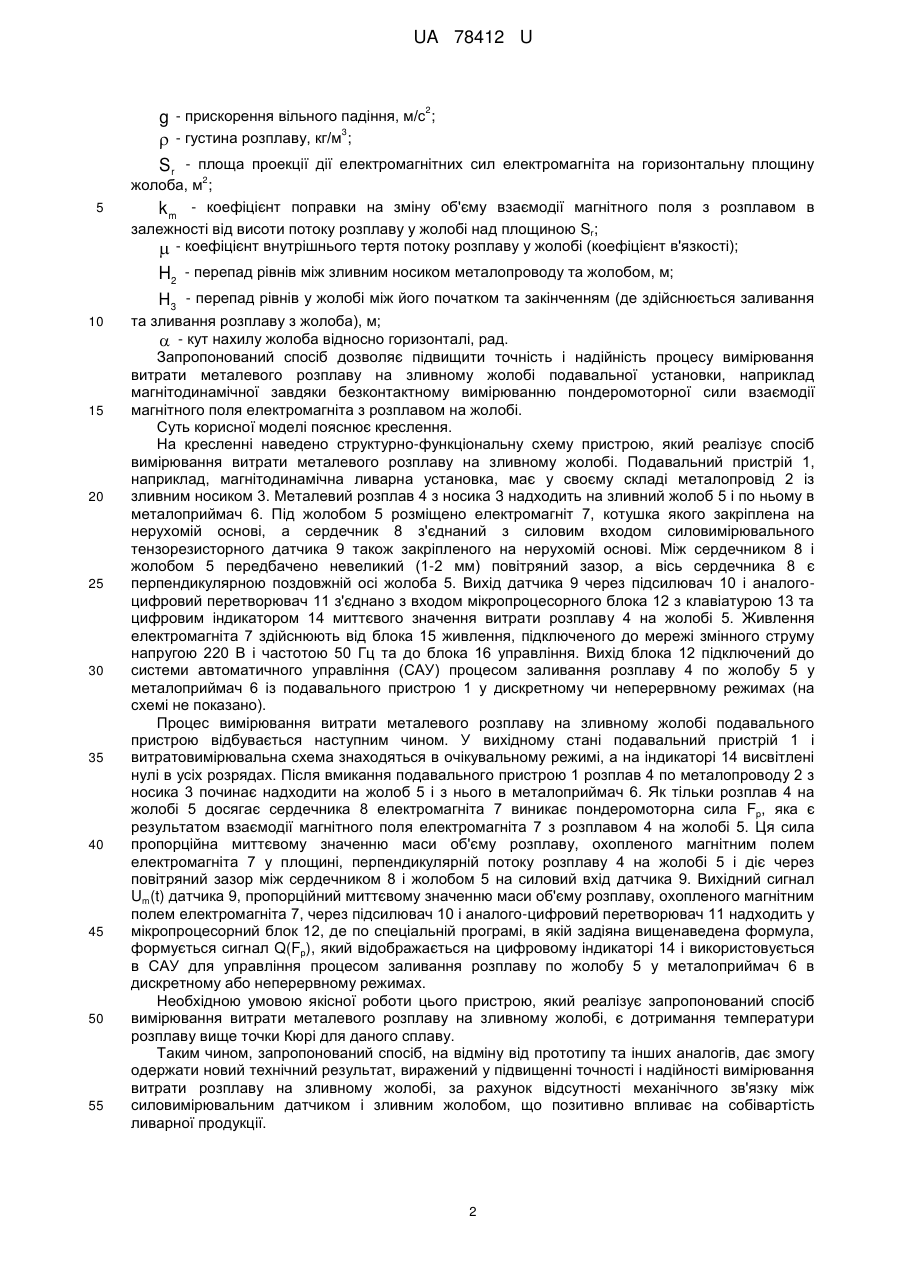 UA 78412 U

$g$ - прискорення вільного падіння, м/с$^2$;

$\rho$ - густина розплаву, кг/м$^3$;

$S_r$ - площа проекції дії електромагнітних сил електромагніта на горизонтальну площину жолоба, м$^2$;

5 $k_m$ - коефіцієнт поправки на зміну об'єму взаємодії магнітного поля з розплавом в залежності від висоти потоку розплаву у жолобі над площиною $S_r$;

$\mu$ - коефіцієнт внутрішнього тертя потоку розплаву у жолобі (коефіцієнт в'язкості);

$H_2$ - перепад рівнів між зливним носиком металопроводу та жолобом, м;

$H_3$ - перепад рівнів у жолобі між його початком та закінченням (де здійснюється заливання 10 та зливання розплаву з жолоба), м;

$\alpha$ - кут нахилу жолоба відносно горизонталі, рад.

Запропонований спосіб дозволяє підвищити точність і надійність процесу вимірювання витрати металевого розплаву на зливному жолобі подавальної установки, наприклад магнітодинамічної завдяки безконтактному вимірюванню пондеромоторної сили взаємодії 15 магнітного поля електромагніта з розплавом на жолобі.

Суть корисної моделі пояснює креслення.

На кресленні наведено структурно-функціональну схему пристрою, який реалізує спосіб вимірювання витрати металевого розплаву на зливному жолобі. Подавальний пристрій 1, наприклад, магнітодинамічна ливарна установка, має у своєму складі металопровід 2 із 20 зливним носиком 3. Металевий розплав 4 з носика 3 надходить на зливний жолоб 5 і по ньому в металоприймач 6. Під жолобом 5 розміщено електромагніт 7, котушка якого закріплена на нерухомій основі, а сердечник 8 з'єднаний з силовим входом силовимірювального тензорезисторного датчика 9 також закріпленого на нерухомій основі. Між сердечником 8 і жолобом 5 передбачено невеликий (1-2 мм) повітряний зазор, а вісь сердечника 8 є 25 перпендикулярною поздовжній осі жолоба 5. Вихід датчика 9 через підсилювач 10 і аналого-цифровий перетворювач 11 з'єднано з входом мікропроцесорного блока 12 з клавіатурою 13 та цифровим індикатором 14 миттєвого значення витрати розплаву 4 на жолобі 5. Живлення електромагніта 7 здійснюють від блока 15 живлення, підключеного до мережі змінного струму напругою 220 В і частотою 50 Гц та до блока 16 управління. Вихід блока 12 підключений до 30 системи автоматичного управління (САУ) процесом заливання розплаву 4 по жолобу 5 у металоприймач 6 із подавального пристрою 1 у дискретному чи неперервному режимах (на схемі не показано).

Процес вимірювання витрати металевого розплаву на зливному жолобі подавального пристрою відбувається наступним чином. У вихідному стані подавальний пристрій 1 і 35 витратовимірювальна схема знаходяться в очікувальному режимі, а на індикаторі 14 висвітлені нулі в усіх розрядах. Після вмикання подавального пристрою 1 розплав 4 по металопроводу 2 з носика 3 починає надходити на жолоб 5 і з нього в металоприймач 6. Як тільки розплав 4 на жолобі 5 досягає сердечника 8 електромагніта 7 виникає пондеромоторна сила $F_p$, яка є результатом взаємодії магнітного поля електромагніта 7 з розплавом 4 на жолобі 5. Ця сила 40 пропорційна миттєвому значенню маси об'єму розплаву, охопленого магнітним полем електромагніта 7 у площині, перпендикулярній потоку розплаву 4 на жолобі 5 і діє через повітряний зазор між сердечником 8 і жолобом 5 на силовий вхід датчика 9. Вихідний сигнал $U_m(t)$ датчика 9, пропорційний миттєвому значенню маси об'єму розплаву, охопленого магнітним полем електромагніта 7, через підсилювач 10 і аналого-цифровий перетворювач 11 надходить у 45 мікропроцесорний блок 12, де по спеціальній програмі, в якій задіяна вищенаведена формула, формується сигнал $Q(F_p)$, який відображається на цифровому індикаторі 14 і використовується в САУ для управління процесом заливання розплаву по жолобу 5 у металоприймач 6 в дискретному або неперервному режимах.

Необхідною умовою якісної роботи цього пристрою, який реалізує запропонований спосіб 50 вимірювання витрати металевого розплаву на зливному жолобі, є дотримання температури розплаву вище точки Кюрі для даного сплаву.

Таким чином, запропонований спосіб, на відміну від прототипу та інших аналогів, дає змогу одержати новий технічний результат, виражений у підвищенні точності і надійності вимірювання витрати розплаву на зливному жолобі, за рахунок відсутності механічного зв'язку між 55 силовимірювальним датчиком і зливним жолобом, що позитивно впливає на собівартість ливарної продукції.

2